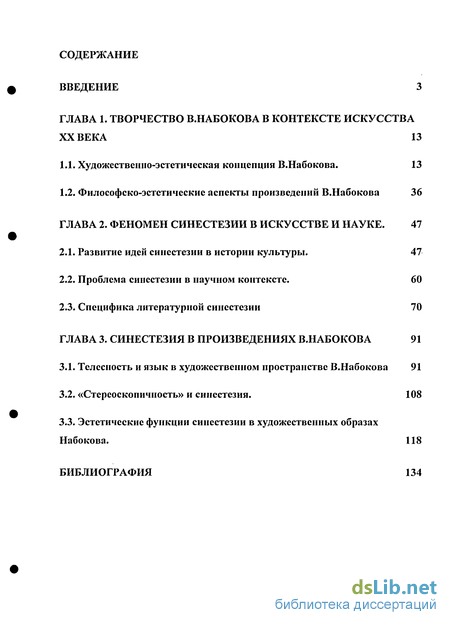 СОДЕРЖАНИЕ

ВВЕДЕНИЕ 3

ГЛАВА 1. ТВОРЧЕСТВО В.НАБОКОВА В КОНТЕКСТЕ ИСКУССТВА XX ВЕКА 13

1.1. Художественно-эстетическая концепция В.Набокова. 13

1.2. Философско-эстетические аспекты произведений В.Набокова 36

ГЛАВА 2. ФЕНОМЕН СИНЕСТЕЗИИ В ИСКУССТВЕ И НАУКЕ. 47

2.1. Развитие идей синестезии в истории культуры. 47

2.2. Проблема синестезии в научном контексте. 60

2.3. Специфика литературной синестезии 70

ГЛАВА 3. СИНЕСТЕЗИЯ В ПРОИЗВЕДЕНИЯХ В.НАБОКОВА 91

3.1. Телесность и язык в художественном пространстве В.Набокова 91

3.2. «Стереоскопичность» и синестезия. 108

3.3. Эстетические функции синестезии в художественных образах Набокова. 118

БИБЛИОГРАФИЯ 134

dsLib.net
библиотека диссертаций